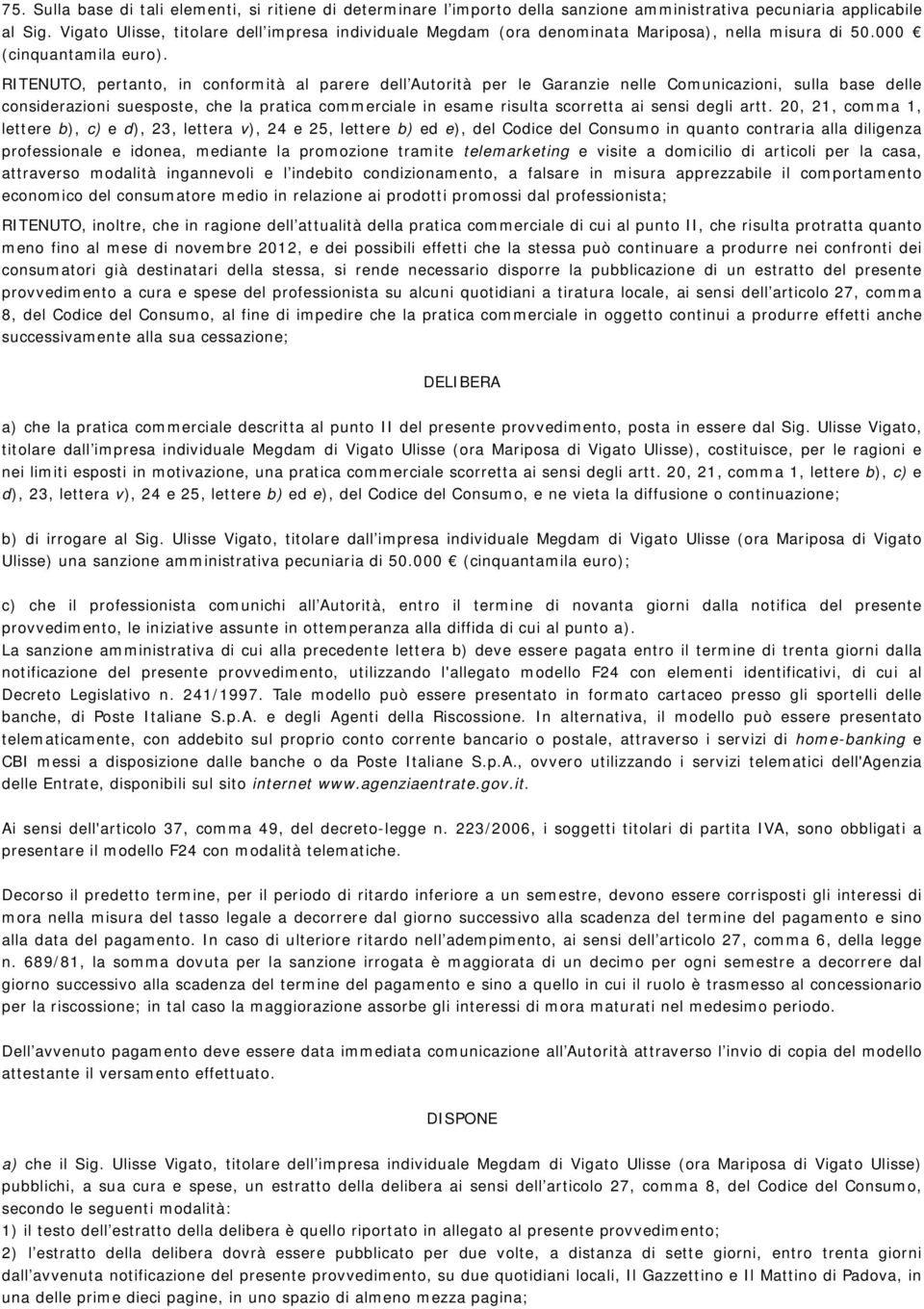 75. Sulla base di tali elementi, si ritiene di determinare l'importo della sanzione amministrativa pecuniaria applicabile al Sig. Vigato Ulisse, titolare dell'impresa individuale Megdam (ora denominata Mariposa), nella misura di 50.000 € (cinquantamila euro).

RITENUTO, pertanto, in conformità al parere dell'Autorità per le Garanzie nelle Comunicazioni, sulla base delle considerazioni suesposte, che la pratica commerciale in esame risulta scorretta ai sensi degli artt. 20, 21, comma 1, lettere b), c) e d), 23, lettera v), 24 e 25, lettere b) ed e), del Codice del Consumo in quanto contraria alla diligenza professionale e idonea, mediante la promozione tramite telemarketing e visite a domicilio di articoli per la casa, attraverso modalità ingannevoli e l'indebito condizionamento, a falsare in misura apprezzabile il comportamento economico del consumatore medio in relazione ai prodotti promossi dal professionista;

RITENUTO, inoltre, che in ragione dell'attualità della pratica commerciale di cui al punto II, che risulta protratta quanto meno fino al mese di novembre 2012, e dei possibili effetti che la stessa può continuare a produrre nei confronti dei consumatori già destinatari della stessa, si rende necessario disporre la pubblicazione di un estratto del presente provvedimento a cura e spese del professionista su alcuni quotidiani a tiratura locale, ai sensi dell'articolo 27, comma 8, del Codice del Consumo, al fine di impedire che la pratica commerciale in oggetto continui a produrre effetti anche successivamente alla sua cessazione;

DELIBERA

a) che la pratica commerciale descritta al punto II del presente provvedimento, posta in essere dal Sig. Ulisse Vigato, titolare dall'impresa individuale Megdam di Vigato Ulisse (ora Mariposa di Vigato Ulisse), costituisce, per le ragioni e nei limiti esposti in motivazione, una pratica commerciale scorretta ai sensi degli artt. 20, 21, comma 1, lettere b), c) e d), 23, lettera v), 24 e 25, lettere b) ed e), del Codice del Consumo, e ne vieta la diffusione o continuazione;

b) di irrogare al Sig. Ulisse Vigato, titolare dall'impresa individuale Megdam di Vigato Ulisse (ora Mariposa di Vigato Ulisse) una sanzione amministrativa pecuniaria di 50.000 € (cinquantamila euro);

c) che il professionista comunichi all'Autorità, entro il termine di novanta giorni dalla notifica del presente provvedimento, le iniziative assunte in ottemperanza alla diffida di cui al punto a).
La sanzione amministrativa di cui alla precedente lettera b) deve essere pagata entro il termine di trenta giorni dalla notificazione del presente provvedimento, utilizzando l'allegato modello F24 con elementi identificativi, di cui al Decreto Legislativo n. 241/1997. Tale modello può essere presentato in formato cartaceo presso gli sportelli delle banche, di Poste Italiane S.p.A. e degli Agenti della Riscossione. In alternativa, il modello può essere presentato telematicamente, con addebito sul proprio conto corrente bancario o postale, attraverso i servizi di home-banking e CBI messi a disposizione dalle banche o da Poste Italiane S.p.A., ovvero utilizzando i servizi telematici dell'Agenzia delle Entrate, disponibili sul sito internet www.agenziaentrate.gov.it.

Ai sensi dell'articolo 37, comma 49, del decreto-legge n. 223/2006, i soggetti titolari di partita IVA, sono obbligati a presentare il modello F24 con modalità telematiche.

Decorso il predetto termine, per il periodo di ritardo inferiore a un semestre, devono essere corrisposti gli interessi di mora nella misura del tasso legale a decorrere dal giorno successivo alla scadenza del termine del pagamento e sino alla data del pagamento. In caso di ulteriore ritardo nell'adempimento, ai sensi dell'articolo 27, comma 6, della legge n. 689/81, la somma dovuta per la sanzione irrogata è maggiorata di un decimo per ogni semestre a decorrere dal giorno successivo alla scadenza del termine del pagamento e sino a quello in cui il ruolo è trasmesso al concessionario per la riscossione; in tal caso la maggiorazione assorbe gli interessi di mora maturati nel medesimo periodo.

Dell'avvenuto pagamento deve essere data immediata comunicazione all'Autorità attraverso l'invio di copia del modello attestante il versamento effettuato.

DISPONE

a) che il Sig. Ulisse Vigato, titolare dell'impresa individuale Megdam di Vigato Ulisse (ora Mariposa di Vigato Ulisse) pubblichi, a sua cura e spese, un estratto della delibera ai sensi dell'articolo 27, comma 8, del Codice del Consumo, secondo le seguenti modalità:
1) il testo dell'estratto della delibera è quello riportato in allegato al presente provvedimento;
2) l'estratto della delibera dovrà essere pubblicato per due volte, a distanza di sette giorni, entro trenta giorni dall'avvenuta notificazione del presente provvedimento, su due quotidiani locali, Il Gazzettino e Il Mattino di Padova, in una delle prime dieci pagine, in uno spazio di almeno mezza pagina;